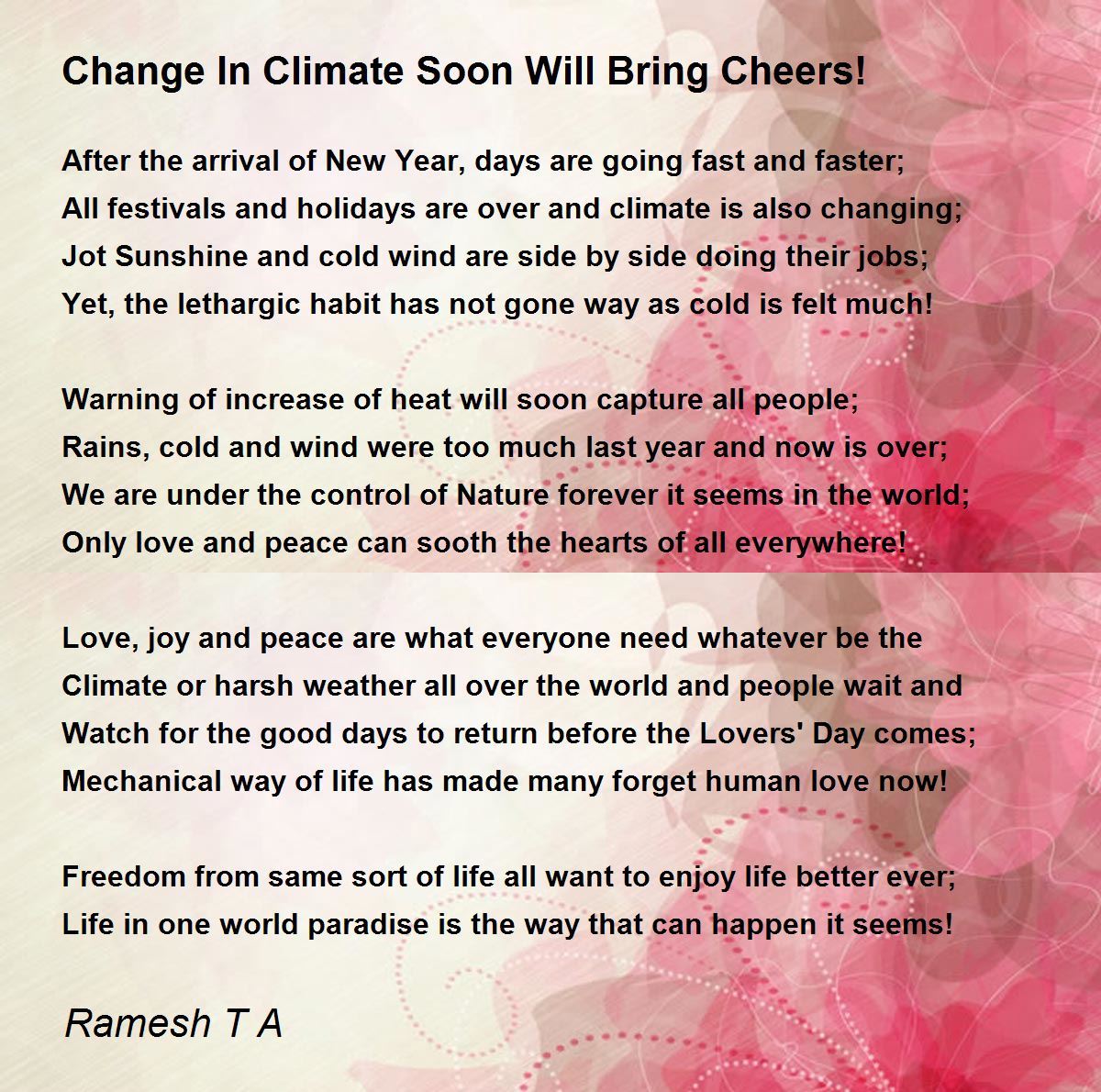 Change In Climate Soon Will Bring Cheers!

After the arrival of New Year, days are going fast and faster;
All festivals and holidays are over and climate is also changing;
Jot Sunshine and cold wind are side by side doing their jobs;
Yet, the lethargic habit has not gone way as cold is felt much!

Warning of increase of heat will soon capture all people;
Rains, cold and wind were too much last year and now is over;
We are under the control of Nature forever it seems in the world;
Only love and peace can sooth the hearts of all everywhere!

Love, joy and peace are what everyone need whatever be the
Climate or harsh weather all over the world and people wait and
Watch for the good days to return before the Lovers' Day comes;
Mechanical way of life has made many forget human love now!

Freedom from same sort of life all want to enjoy life better ever;
Life in one world paradise is the way that can happen it seems!

Ramesh T A